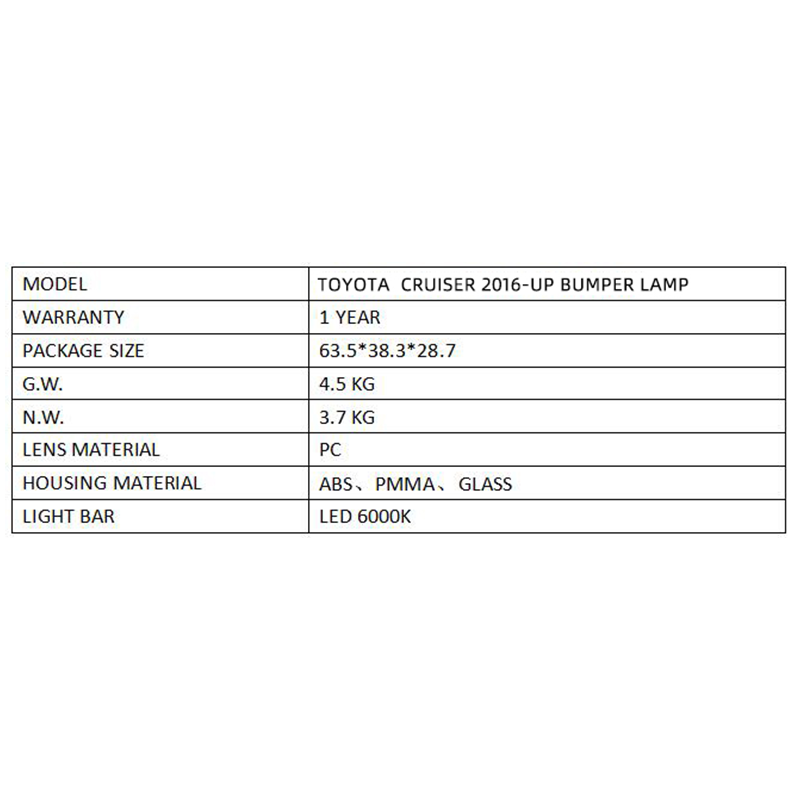 | MODEL | TOYOTA CRUISER 2016-UP BUMPER LAMP |
|---|---|
| WARRANTY | 1 YEAR |
| PACKAGE SIZE | 63.5*38.3*28.7 |
| G.W. | 4.5 KG |
| N.W. | 3.7 KG |
| LENS MATERIAL | PC |
| HOUSING MATERIAL | ABS、PMMA、GLASS |
| LIGHT BAR | LED 6000K |